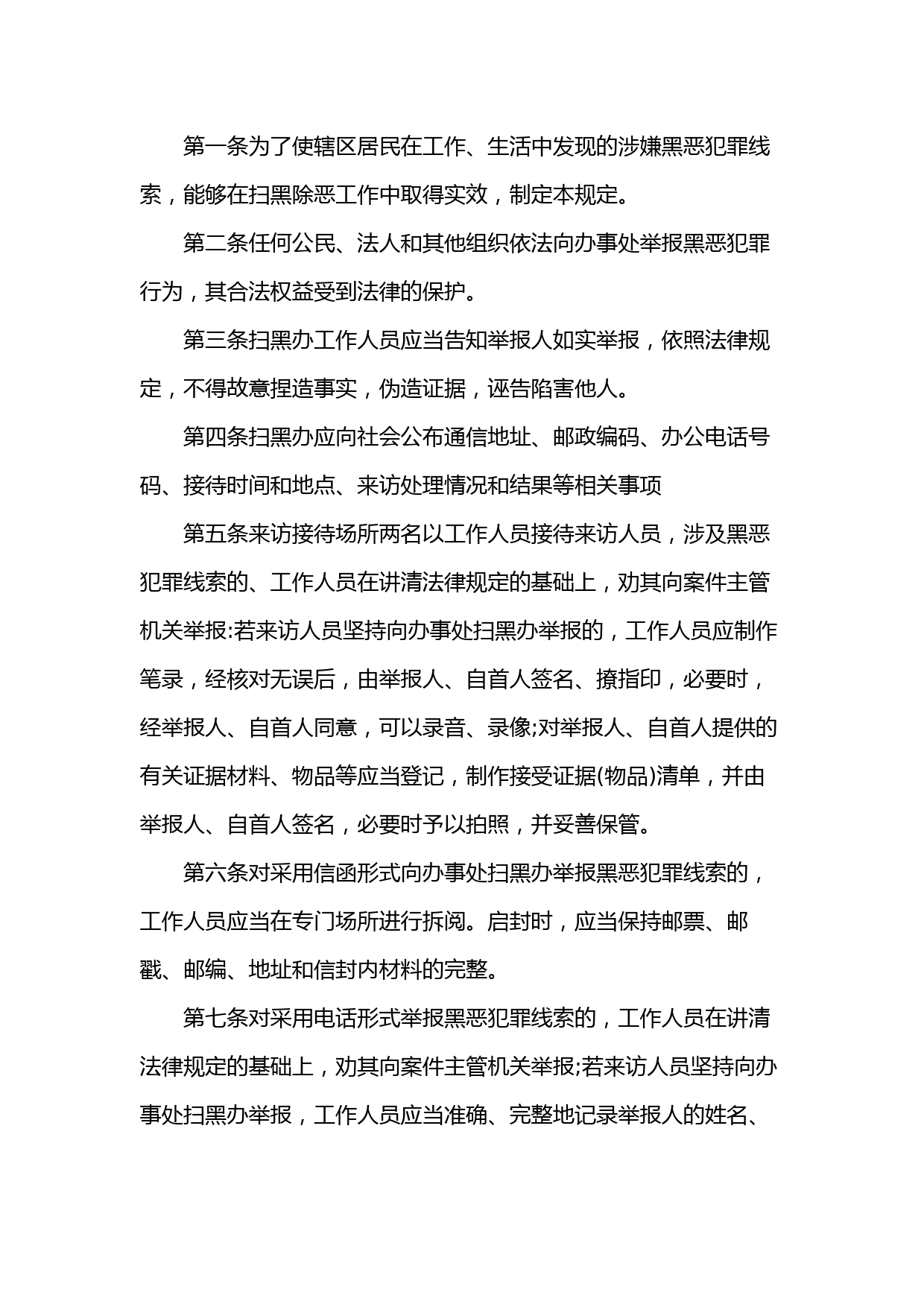 第一条为了使辖区居民在工作、生活中发现的涉嫌黑恶犯罪线索，能够在扫黑除恶工作中取得实效，制定本规定。

第二条任何公民、法人和其他组织依法向办事处举报黑恶犯罪行为，其合法权益受到法律的保护。

第三条扫黑办工作人员应当告知举报人如实举报，依照法律规定，不得故意捏造事实，伪造证据，诬告陷害他人。

第四条扫黑办应向社会公布通信地址、邮政编码、办公电话号码、接待时间和地点、来访处理情况和结果等相关事项

第五条来访接待场所两名以工作人员接待来访人员，涉及黑恶犯罪线索的、工作人员在讲清法律规定的基础上，劝其向案件主管机关举报:若来访人员坚持向办事处扫黑办举报的，工作人员应制作笔录，经核对无误后，由举报人、自首人签名、擦指印，必要时，经举报人、自首人同意，可以录音、录像;对举报人、自首人提供的有关证据材料、物品等应当登记，制作接受证据(物品)清单，并由举报人、自首人签名，必要时予以拍照，并妥善保管。

第六条对采用信函形式向办事处扫黑办举报黑恶犯罪线索的，工作人员应当在专门场所进行拆阅。启封时，应当保持邮票、邮戳、邮编、地址和信封内材料的完整。

第七条对采用电话形式举报黑恶犯罪线索的，工作人员在讲清法律规定的基础上，劝其向案件主管机关举报;若来访人员坚持向办事处扫黑办举报，工作人员应当准确、完整地记录举报人的姓名、